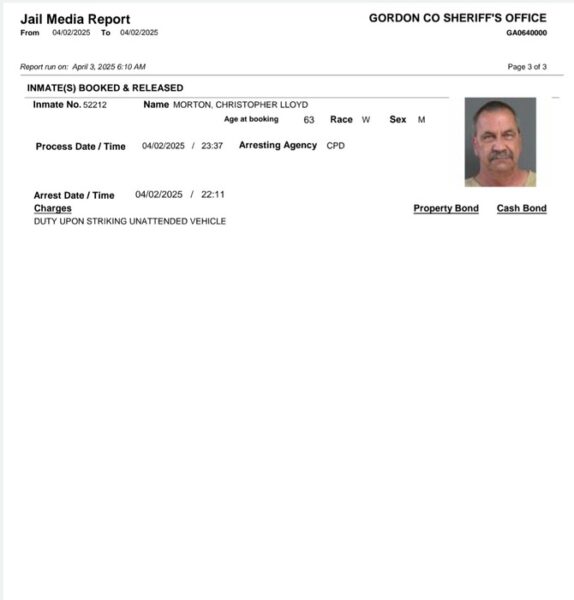 Jail Media Report
From 04/02/2025 To 04/02/2025

GORDON CO SHERIFF'S OFFICE
GA0640000

Report run on: April 3, 2025 6:10 AM

Page 3 of 3

INMATE(S) BOOKED & RELEASED

Inmate No. 52212 Name MORTON, CHRISTOPHER LLOYD

Age at booking 63 Race W Sex M

Process Date / Time 04/02/2025 / 23:37 Arresting Agency CPD

Arrest Date / Time 04/02/2025 / 22:11

Charges

Property Bond Cash Bond

DUTY UPON STRIKING UNATTENDED VEHICLE